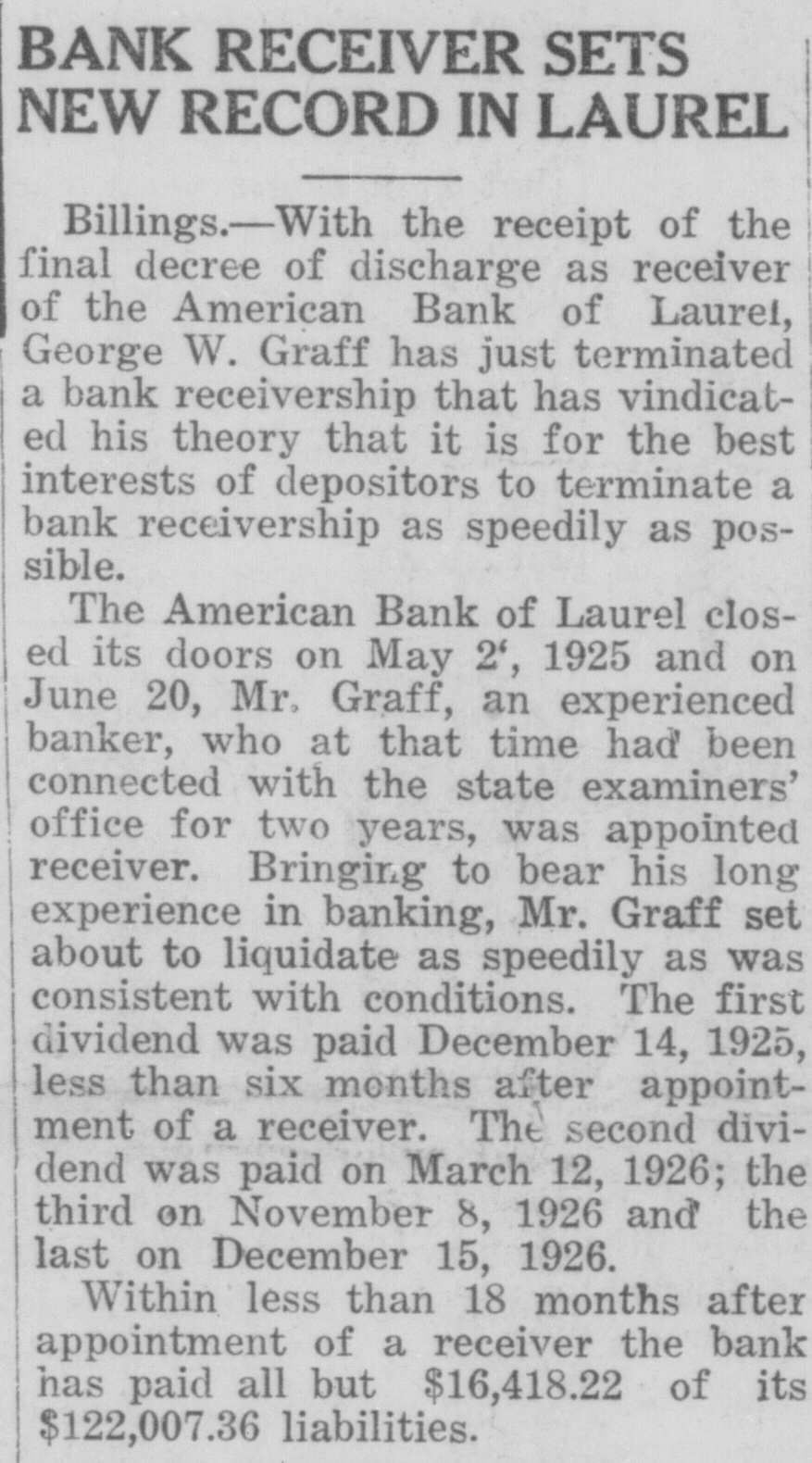 BANK RECEIVER SETS NEW RECORD IN LAUREL

Billings.—With the receipt of the final decree of discharge as receiver of the American Bank of Laurel, George W. Graff has just terminated a bank receivership that has vindicated his theory that it is for the best interests of depositors to terminate a bank receivership as speedily as possible.

The American Bank of Laurel closed its doors on May 2', 1925 and on June 20, Mr. Graff, an experienced banker, who at that time had been connected with the state examiners' office for two years, was appointed receiver. Bringing to bear his long experience in banking, Mr. Graff set about to liquidate as speedily as was consistent with conditions. The first dividend was paid December 14, 1925, less than six months after appointment of a receiver. The second dividend was paid on March 12, 1926; the third on November 8, 1926 and the last on December 15, 1926.

Within less than 18 months after appointment of a receiver the bank has paid all but $16,418.22 of its $122,007.36 liabilities.